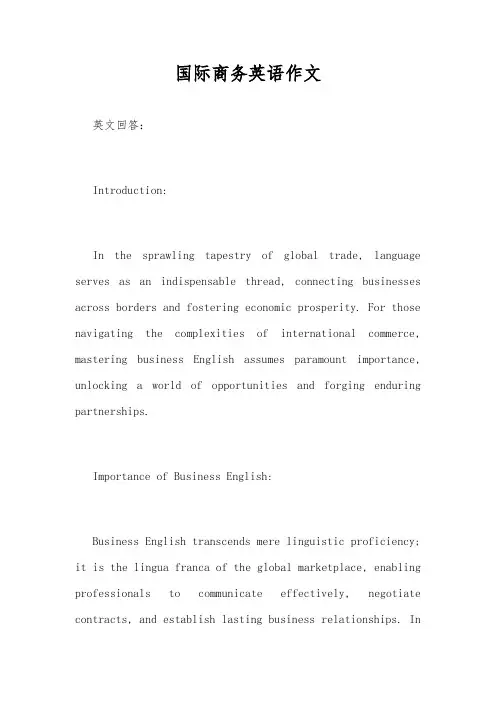 国际商务英语作文

英文回答:

Introduction:

In the sprawling tapestry of global trade, language serves as an indispensable thread, connecting businesses across borders and fostering economic prosperity. For those navigating the complexities of international commerce, mastering business English assumes paramount importance, unlocking a world of opportunities and forging enduring partnerships.

Importance of Business English:

Business English transcends mere linguistic proficiency; it is the lingua franca of the global marketplace, enabling professionals to communicate effectively, negotiate contracts, and establish lasting business relationships. In